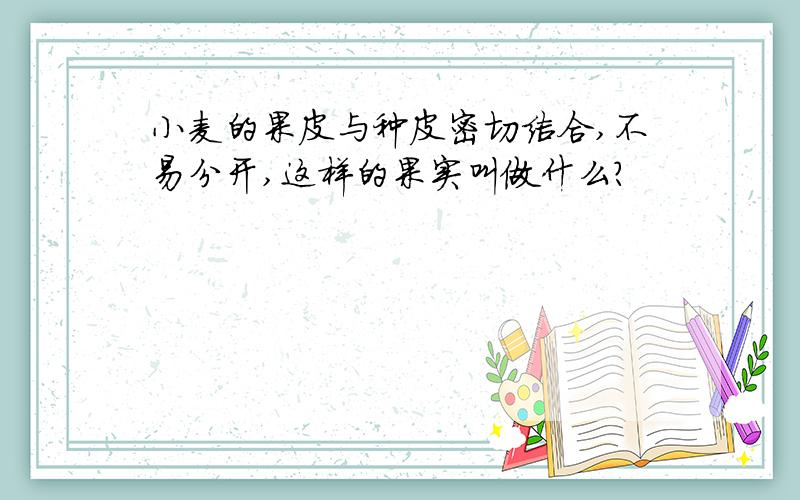 小麦的果皮与种皮密切结合,不易分开,这样的果实叫做什么?